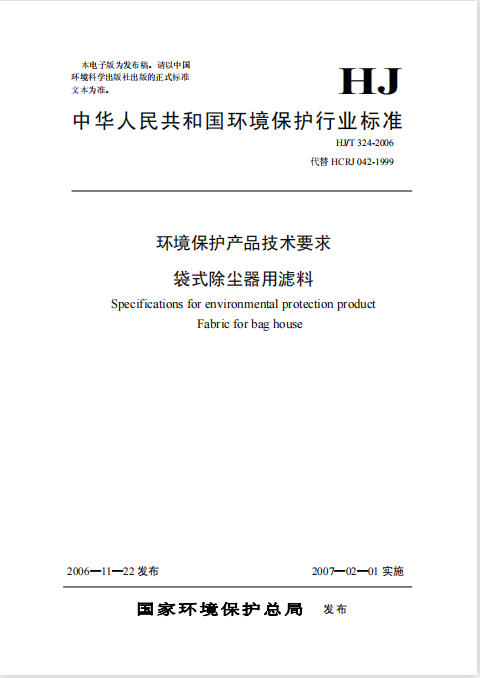 本电子版为发布稿。请以中国环境科学出版社出版的正式标准文本为准。

HJ

中华人民共和国环境保护行业标准

HJ/T 324-2006

代替 HCRJ 042-1999

环境保护产品技术要求

袋式除尘器用滤料

Specifications for environmental protection product

Fabric for bag house

2006—11—22 发布

2007—02—01 实施

国家环境保护总局 发布